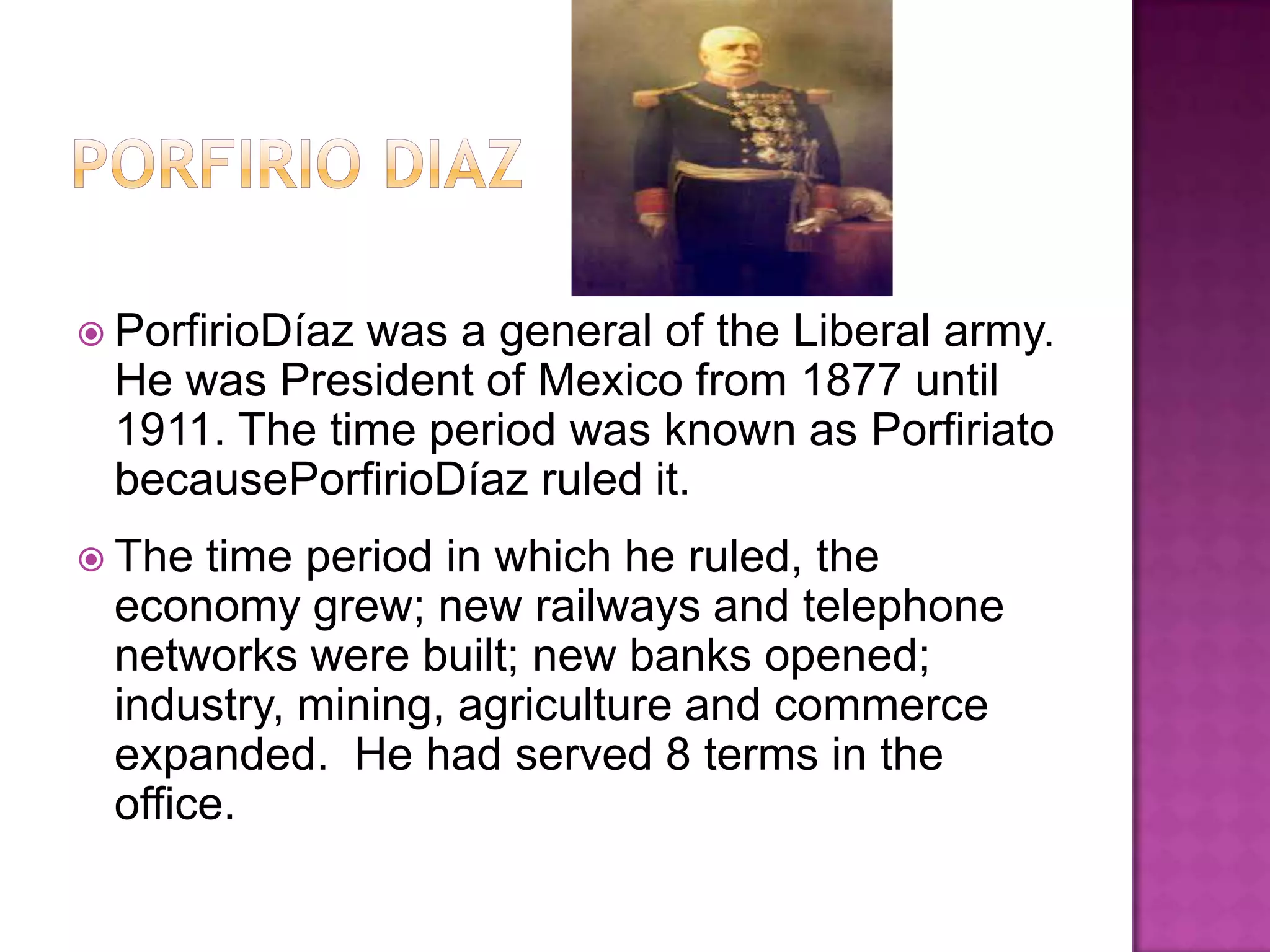 PORFIRIO DIAZ

• PorfirioDíaz was a general of the Liberal army. He was President of Mexico from 1877 until 1911. The time period was known as Porfiriato becausePorfirioDíaz ruled it.

• The time period in which he ruled, the economy grew; new railways and telephone networks were built; new banks opened; industry, mining, agriculture and commerce expanded. He had served 8 terms in the office.